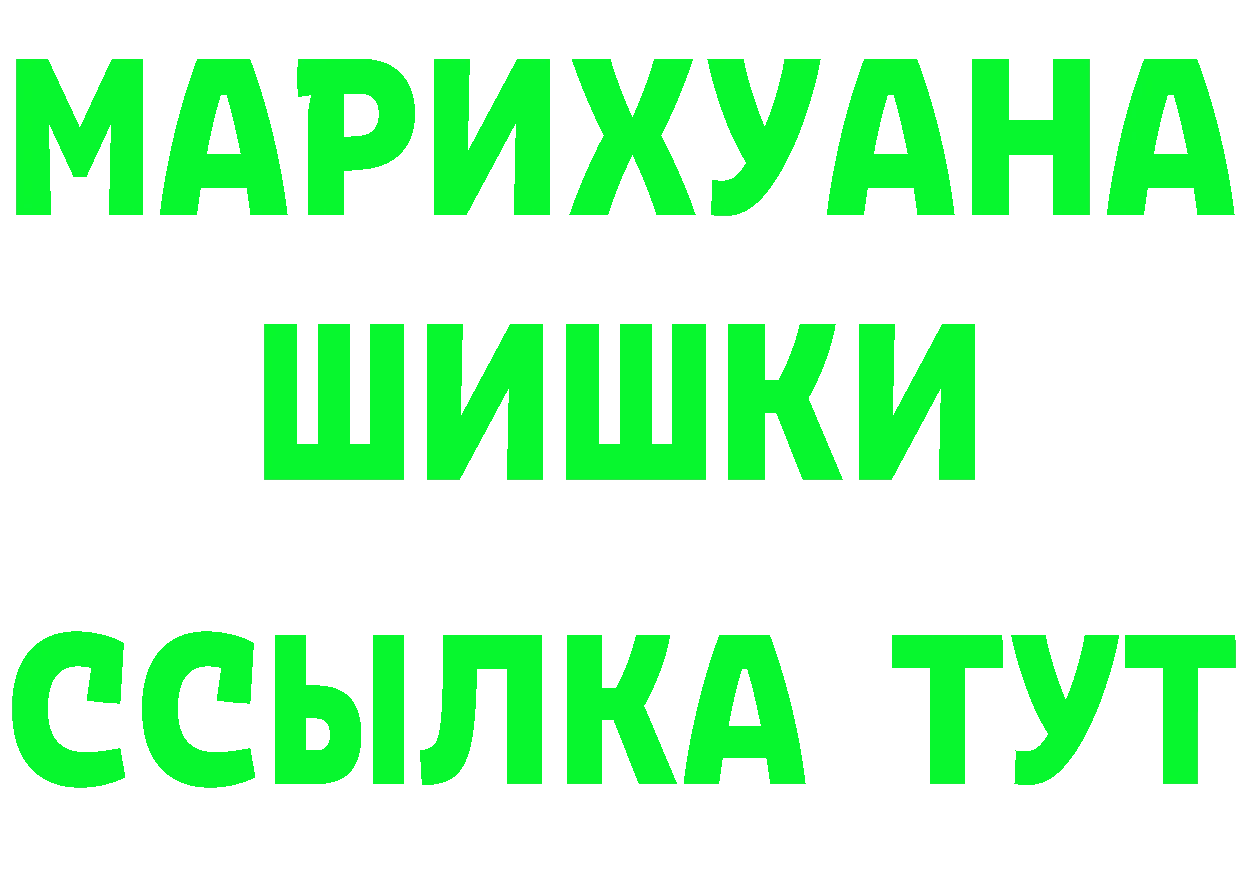 МАРИХУАНА
ШИШКИ
ССЫЛКА ТУТ